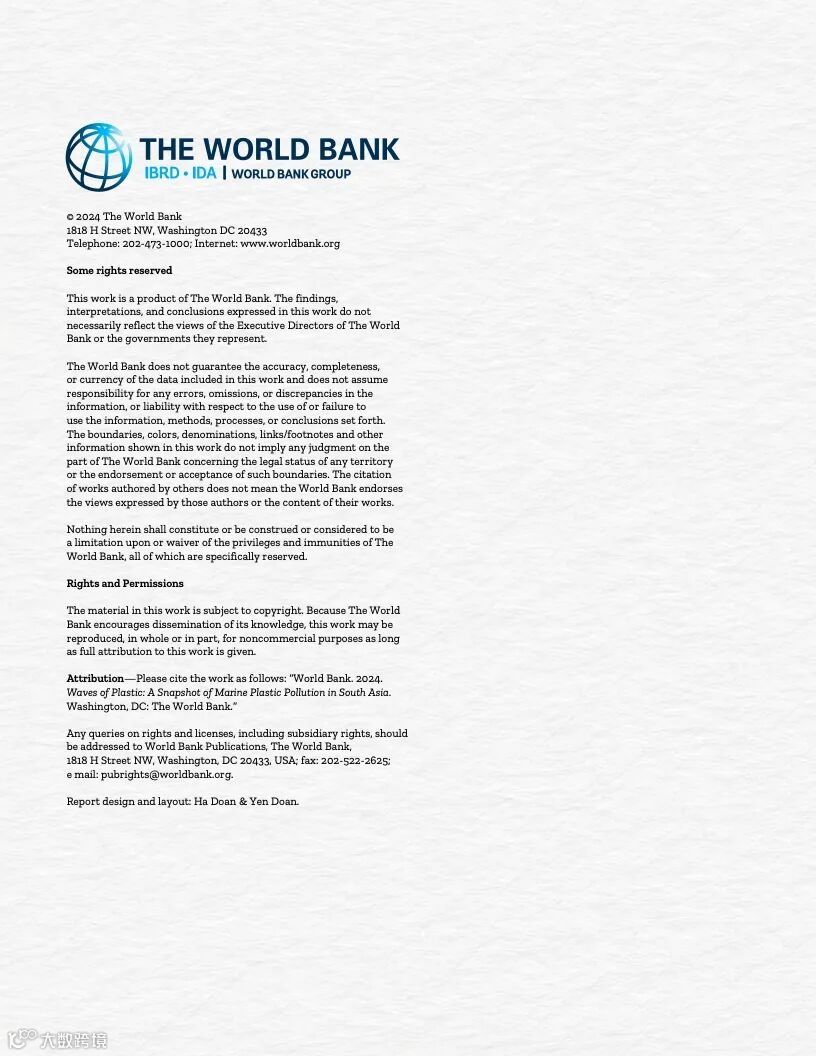 THE WORLD BANK
IBRD • IDA | WORLD BANK GROUP

© 2024 The World Bank
1818 H Street NW, Washington DC 20433
Telephone: 202-473-1000; Internet: www.worldbank.org

Some rights reserved

This work is a product of The World Bank. The findings, interpretations, and conclusions expressed in this work do not necessarily reflect the views of the Executive Directors of The World Bank or the governments they represent.

The World Bank does not guarantee the accuracy, completeness, or currency of the data included in this work and does not assume responsibility for any errors, omissions, or discrepancies in the information, or liability with respect to the use of or failure to use the information, methods, processes, or conclusions set forth. The boundaries, colors, denominations, links/footnotes and other information shown in this work do not imply any judgment on the part of The World Bank concerning the legal status of any territory or the endorsement or acceptance of such boundaries. The citation of works authored by others does not mean the World Bank endorses the views expressed by those authors or the content of their works.

Nothing herein shall constitute or be construed or considered to be a limitation upon or waiver of the privileges and immunities of The World Bank, all of which are specifically reserved.

Rights and Permissions

The material in this work is subject to copyright. Because The World Bank encourages dissemination of its knowledge, this work may be reproduced, in whole or in part, for noncommercial purposes as long as full attribution to this work is given.

Attribution—Please cite the work as follows: "World Bank. 2024. Waves of Plastic: A Snapshot of Marine Plastic Pollution in South Asia. Washington, DC: The World Bank."

Any queries on rights and licenses, including subsidiary rights, should be addressed to World Bank Publications, The World Bank, 1818 H Street NW, Washington, DC 20433, USA; fax: 202-522-2625; e mail: pubrights@worldbank.org.

Report design and layout: Ha Doan & Yen Doan.

大数跨境